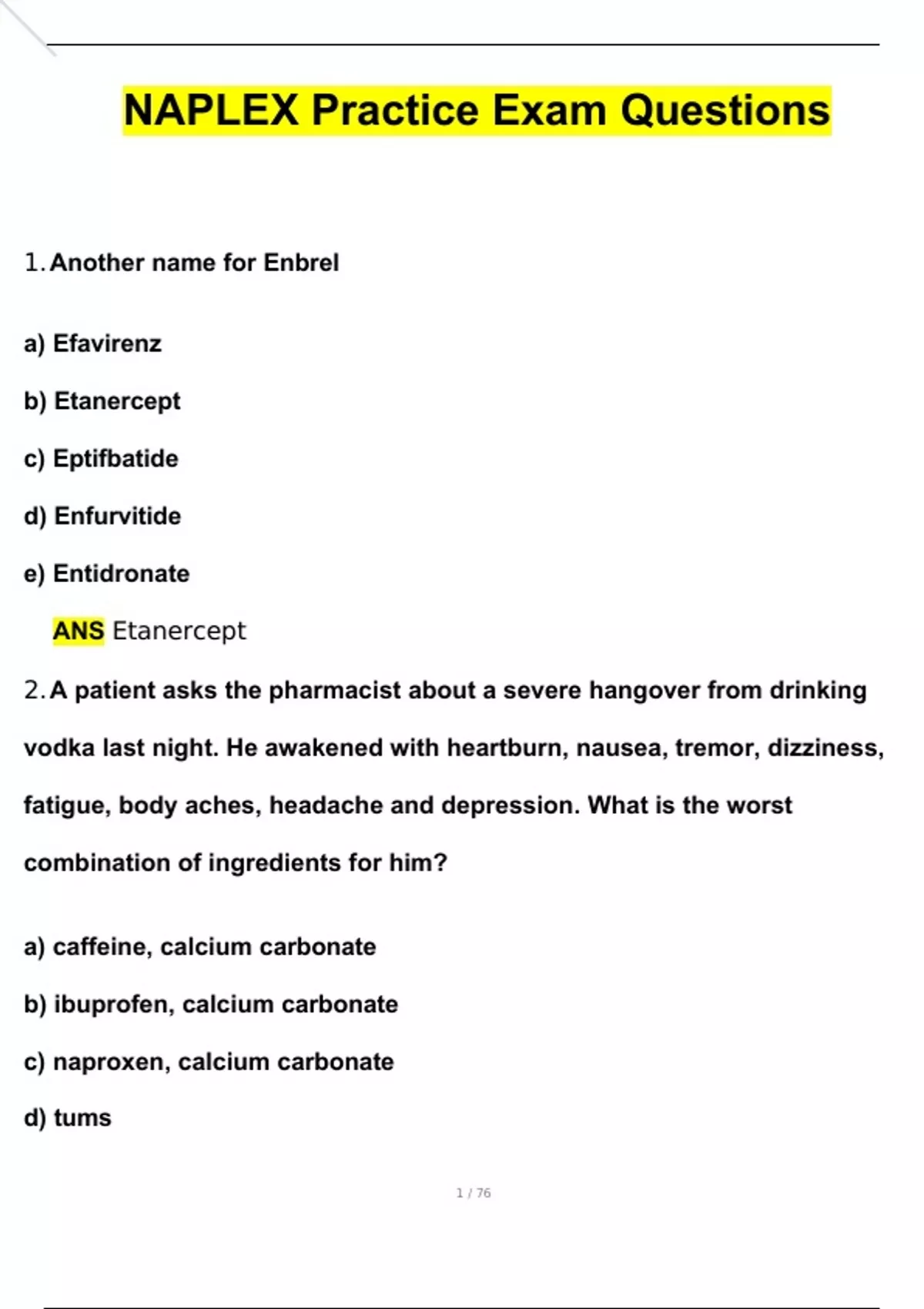 NAPLEX Practice Exam Questions

1. Another name for Enbrel

a) Efavirenz

b) Etanercept

c) Eptifbatide

d) Enfurvitide

e) Entidronate

ANS Etanercept

2. A patient asks the pharmacist about a severe hangover from drinking vodka last night. He awakened with heartburn, nausea, tremor, dizziness, fatigue, body aches, headache and depression. What is the worst combination of ingredients for him?

a) caffeine, calcium carbonate

b) ibuprofen, calcium carbonate

c) naproxen, calcium carbonate

d) tums

1 / 76